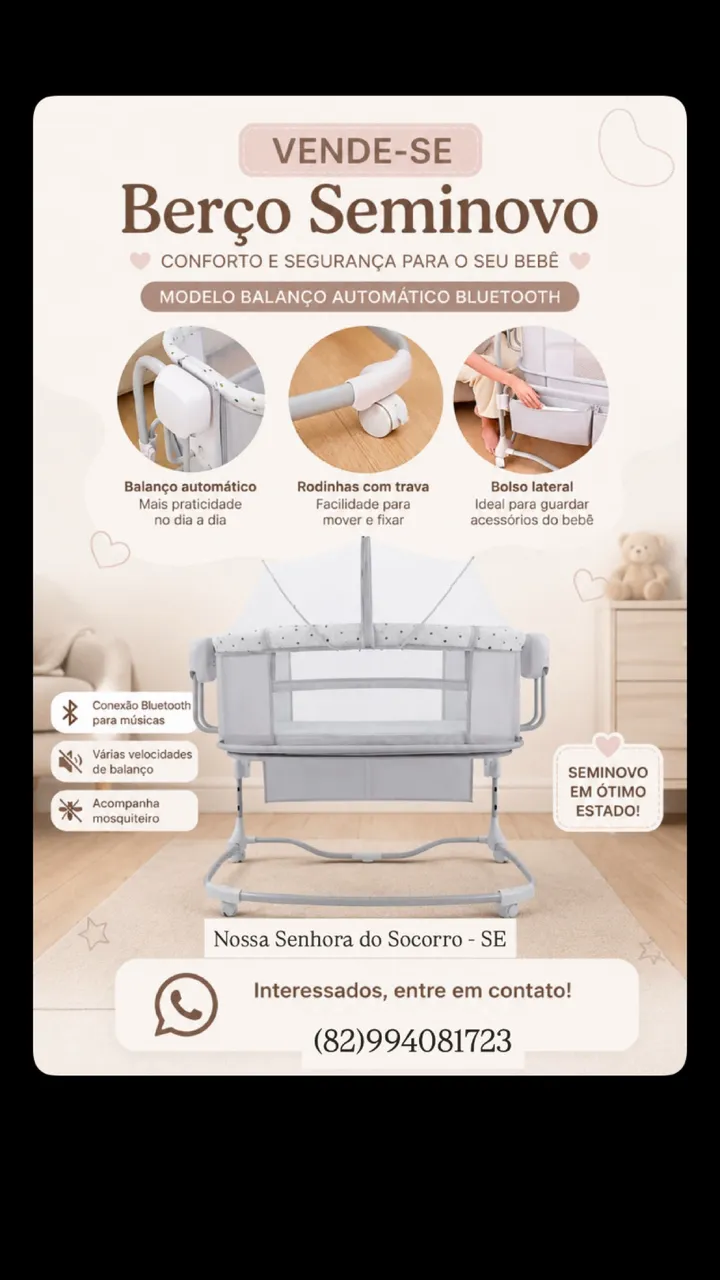 VENDE-SE

Berço Seminovo

CONFORTO E SEGURANÇA PARA O SEU BEBÊ

MODELO BALANÇO AUTOMÁTICO BLUETOOTH

Balanço automático
Mais praticidade no dia a dia

Rodinhas com trava
Facilidade para mover e fixar

Bolso lateral
Ideal para guardar acessórios do bebê

Conexão Bluetooth para músicas

Várias velocidades de balanço

Acompanha mosquiteiro

SEMINOVO EM ÓTIMO ESTADO!

Nossa Senhora do Socorro - SE

Interessados, entre em contato!

(82)994081723